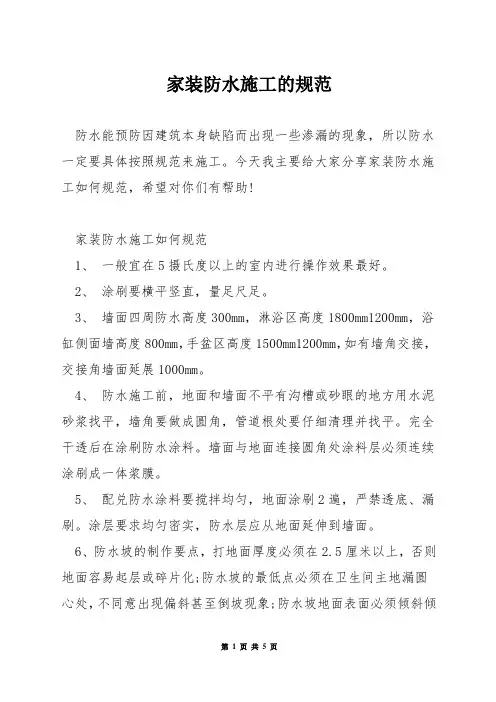 家装防水施工的规范

防水能预防因建筑本身缺陷而出现一些渗漏的现象，所以防水一定要具体按照规范来施工。今天我主要给大家分享家装防水施工如何规范，希望对你们有帮助！

家装防水施工如何规范

1、 一般宜在5摄氏度以上的室内进行操作效果最好。

2、 涂刷要横平竖直，量足尺足。

3、 墙面四周防水高度300mm，淋浴区高度1800mm1200mm，浴缸侧面墙高度800mm，手盆区高度1500mm1200mm，如有墙角交接，交接角墙面延展1000mm。

4、 防水施工前，地面和墙面不平有沟槽或砂眼的地方用水泥砂浆找平，墙角要做成圆角，管道根处要仔细清理并找平。完全干透后在涂刷防水涂料。墙面与地面连接圆角处涂料层必须连续涂刷成一体浆膜。

5、 配兑防水涂料要搅拌均匀，地面涂刷2遍，严禁透底、漏刷。涂层要求均匀密实，防水层应从地面延伸到墙面。

6、防水坡的制作要点，打地面厚度必须在2.5厘米以上，否则地面容易起层或碎片化;防水坡的最低点必须在卫生间主地漏圆心处，不同意出现偏斜甚至倒坡现象;防水坡地面表面必须倾斜倾

第 1 页 共 5 页